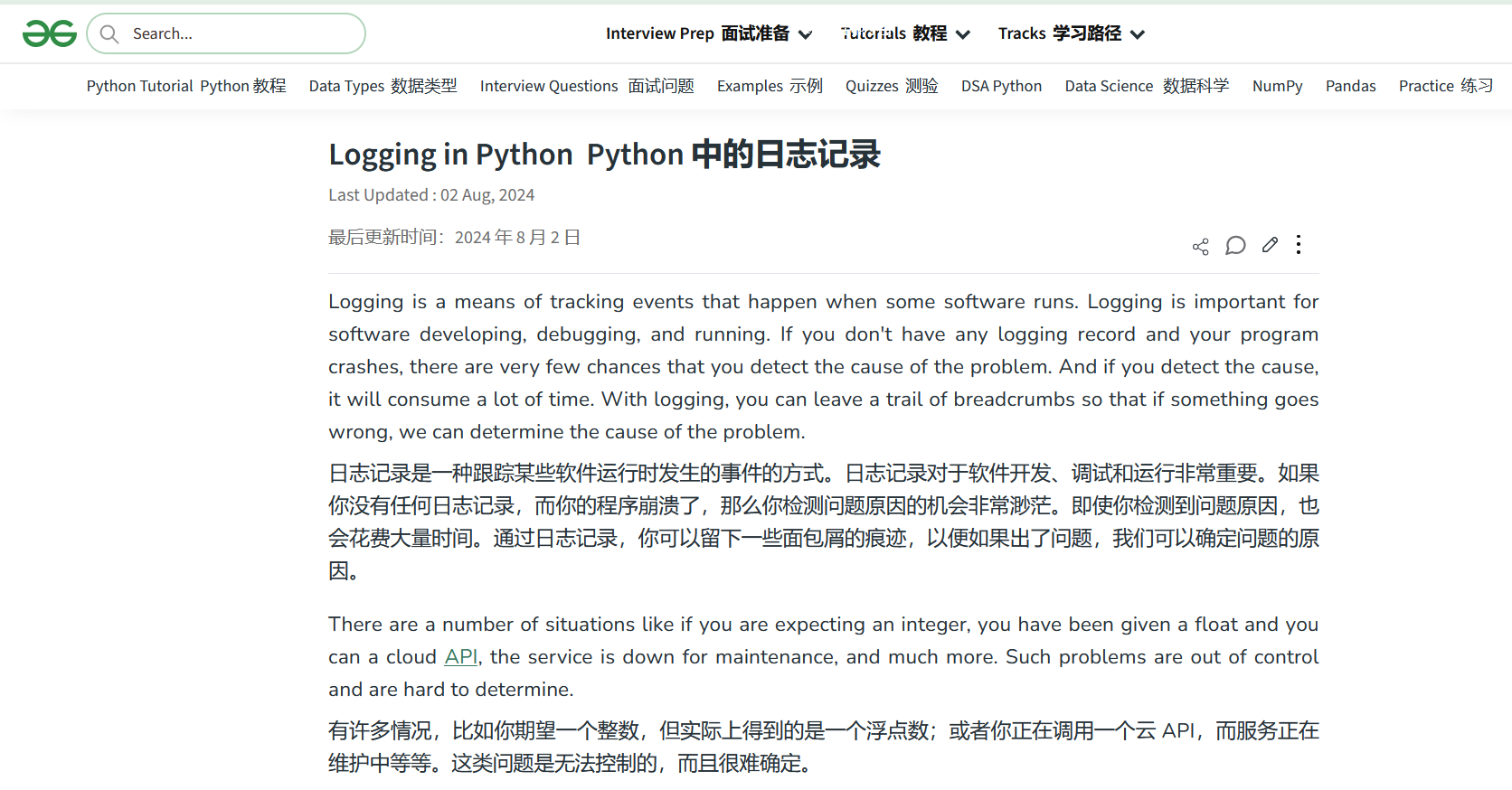 Search...

Interview Prep 面试准备 Tutorials 教程 Tracks 学习路径

Python Tutorial Python 教程 Data Types 数据类型 Interview Questions 面试问题 Examples 示例 Quizzes 测验 DSA Python Data Science 数据科学 NumPy Pandas Practice 练习

Logging in Python Python 中的日志记录

Last Updated : 02 Aug, 2024

最后更新时间：2024 年 8 月 2 日

Logging is a means of tracking events that happen when some software runs. Logging is important for software developing, debugging, and running. If you don't have any logging record and your program crashes, there are very few chances that you detect the cause of the problem. And if you detect the cause, it will consume a lot of time. With logging, you can leave a trail of breadcrumbs so that if something goes wrong, we can determine the cause of the problem.

日志记录是一种跟踪某些软件运行时发生的事件的方式。日志记录对于软件开发、调试和运行非常重要。如果你没有任何日志记录，而你的程序崩溃了，那么你检测问题原因的机会非常渺茫。即使你检测到问题原因，也会花费大量时间。通过日志记录，你可以留下一些面包屑的痕迹，以便如果出了问题，我们可以确定问题的原因。

There are a number of situations like if you are expecting an integer, you have been given a float and you can a cloud API, the service is down for maintenance, and much more. Such problems are out of control and are hard to determine.

有许多情况，比如你期望一个整数，但实际上得到的是一个浮点数；或者你正在调用一个云 API，而服务正在维护中等等。这类问题是无法控制的，而且很难确定。